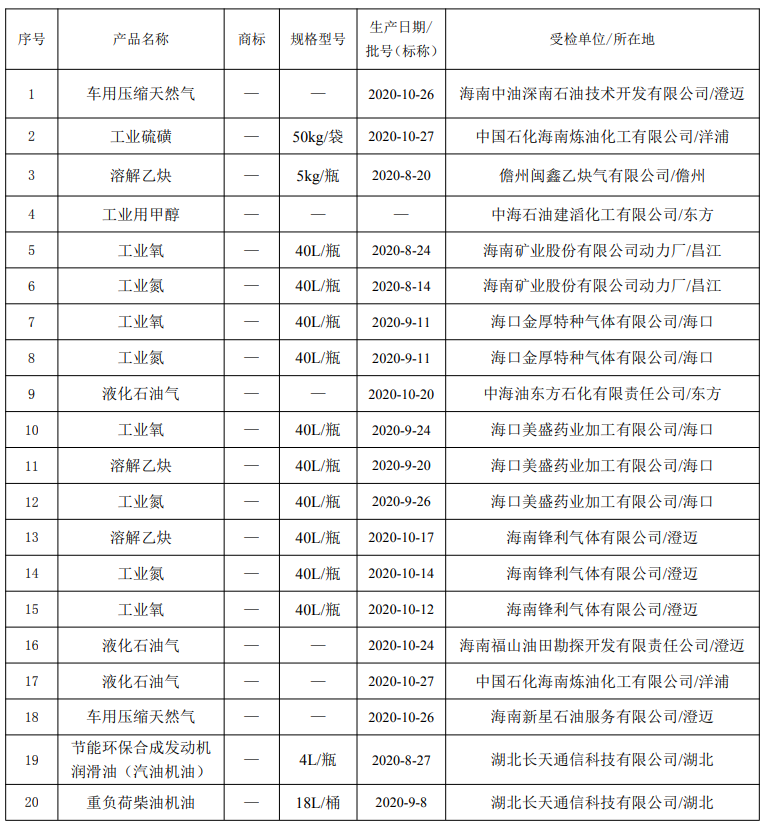 | 序号 | 产品名称 | 商标 | 规格型号 | 生产日期/批号（标称） | 受检单位/所在地 |
|---|---|---|---|---|---|
| 1 | 车用压缩天然气 | — | — | 2020-10-26 | 海南中油深南石油技术开发有限公司/澄迈 |
| 2 | 工业硫磺 | — | 50kg/袋 | 2020-10-27 | 中国石化海南炼油化工有限公司/洋浦 |
| 3 | 溶解乙炔 | — | 5kg/瓶 | 2020-8-20 | 儋州闽鑫乙炔气有限公司/儋州 |
| 4 | 工业用甲醇 | — | — | — | 中海石油建滔化工有限公司/东方 |
| 5 | 工业氧 | — | 40L/瓶 | 2020-8-24 | 海南矿业股份有限公司动力厂/昌江 |
| 6 | 工业氮 | — | 40L/瓶 | 2020-8-14 | 海南矿业股份有限公司动力厂/昌江 |
| 7 | 工业氧 | — | 40L/瓶 | 2020-9-11 | 海口金厚特种气体有限公司/海口 |
| 8 | 工业氮 | — | 40L/瓶 | 2020-9-11 | 海口金厚特种气体有限公司/海口 |
| 9 | 液化石油气 | — | — | 2020-10-20 | 中海油东方石化有限责任公司/东方 |
| 10 | 工业氧 | — | 40L/瓶 | 2020-9-24 | 海口美盛药业加工有限公司/海口 |
| 11 | 溶解乙炔 | — | 40L/瓶 | 2020-9-20 | 海口美盛药业加工有限公司/海口 |
| 12 | 工业氮 | — | 40L/瓶 | 2020-9-26 | 海口美盛药业加工有限公司/海口 |
| 13 | 溶解乙炔 | — | 40L/瓶 | 2020-10-17 | 海南锋利气体有限公司/澄迈 |
| 14 | 工业氮 | — | 40L/瓶 | 2020-10-14 | 海南锋利气体有限公司/澄迈 |
| 15 | 工业氧 | — | 40L/瓶 | 2020-10-12 | 海南锋利气体有限公司/澄迈 |
| 16 | 液化石油气 | — | — | 2020-10-24 | 海南福山油田勘探开发有限责任公司/澄迈 |
| 17 | 液化石油气 | — | — | 2020-10-27 | 中国石化海南炼油化工有限公司/洋浦 |
| 18 | 车用压缩天然气 | — | — | 2020-10-26 | 海南新星石油服务有限公司/澄迈 |
| 19 | 节能环保合成发动机润滑油（汽油机油） | — | 4L/瓶 | 2020-8-27 | 湖北长天通信科技有限公司/湖北 |
| 20 | 重负荷柴油机油 | — | 18L/桶 | 2020-9-8 | 湖北长天通信科技有限公司/湖北 |